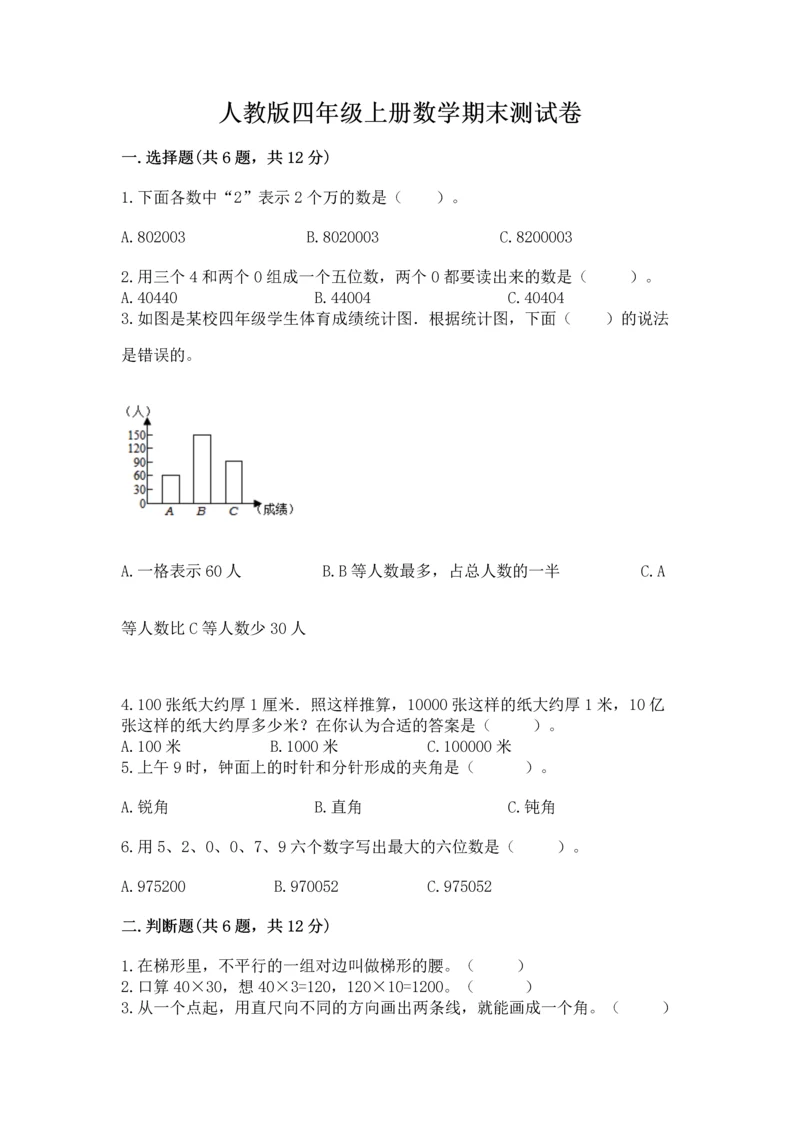 人教版四年级上册数学期末测试卷

一.选择题(共6题，共12分)

1.下面各数中“2”表示2个万的数是（　　）。

A.802003　　　　B.8020003　　　　C.8200003

2.用三个4和两个0组成一个五位数，两个0都要读出来的数是（　　）。
A.40440　　　　B.44004　　　　C.40404
3.如图是某校四年级学生体育成绩统计图．根据统计图，下面（　　）的说法是错误的。

（人）
150
120
90
60
30
0
A　B　C
（成绩）

A.一格表示60人　　　　B.B等人数最多，占总人数的一半　　　　C.A等人数比C等人数少30人

4.100张纸大约厚1厘米．照这样推算，10000张这样的纸大约厚1米，10亿张这样的纸大约厚多少米？在你认为合适的答案是（　　）。
A.100米　　　　B.1000米　　　　C.100000米
5.上午9时，钟面上的时针和分针形成的夹角是（　　）。

A.锐角　　　　B.直角　　　　C.钝角

6.用5、2、0、0、7、9六个数字写出最大的六位数是（　　）。

A.975200　　　　B.970052　　　　C.975052

二.判断题(共6题，共12分)

1.在梯形里，不平行的一组对边叫做梯形的腰。（　　）
2.口算40×30，想40×3=120，120×10=1200。（　　）
3.从一个点起，用直尺向不同的方向画出两条线，就能画成一个角。（　　）